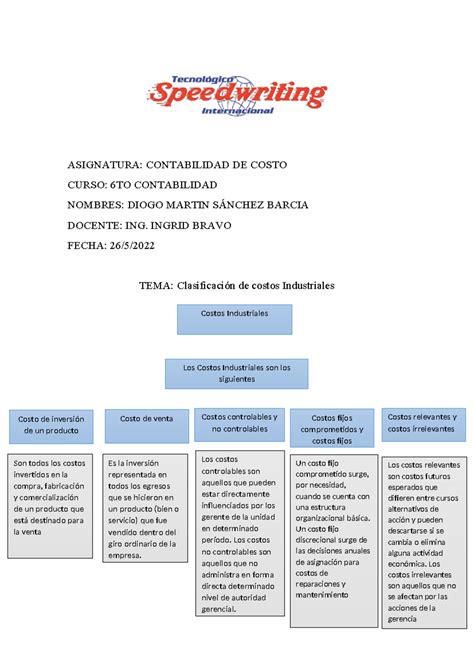 Tecnológico
Speedwriting
Internacional

ASIGNATURA: CONTABILIDAD DE COSTO

CURSO: 6TO CONTABILIDAD

NOMBRES: DIOGO MARTIN SÁNCHEZ BARCIA

DOCENTE: ING. INGRID BRAVO

FECHA: 26/5/2022

TEMA: Clasificación de costos Industriales

Costos Industriales

Los Costos Industriales son los siguientes

Costo de inversión de un producto

Son todos los costos invertidos en la compra, fabricación y comercialización de un producto que está destinado para la venta

Costo de venta

Es la inversión representada en todos los egresos que se hicieron en un producto (bien o servicio) que fue vendido dentro del giro ordinario de la empresa.

Costos controlables y no controlables

Los costos controlables son aquellos que pueden estar directamente influenciados por los gerente de la unidad en determinado período. Los costos no controlables son aquellos que no administra en forma directa determinado nivel de autoridad gerencial.

Costos fijos comprometidos y costos fijos

Un costo fijo comprometido surge, por necesidad, cuando se cuenta con una estructura organizacional básica. Un costo fijo discrecional surge de las decisiones anuales de asignación para costos de reparaciones y mantenimiento

Costos relevantes y costos irrelevantes

Los costos relevantes son costos futuros esperados que difieren entre cursos alternativos de acción y pueden descartarse si se cambia o elimina alguna actividad económica. Los costos irrelevantes son aquellos que no se afectan por las acciones de la gerencia